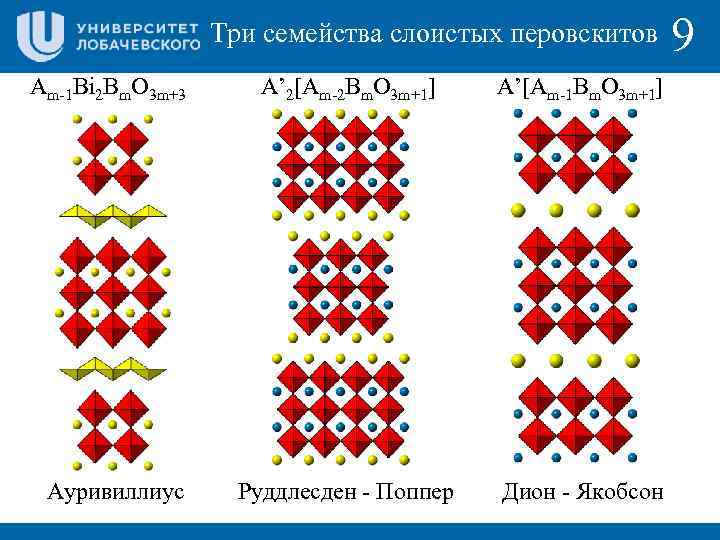 УНИВЕРСИТЕТ ЛОБАЧЕВСКОГО

Три семейства слоистых перовскитов 9

$A_{m-1}Bi_2B_mO_{3m+3}$

$A'_2[A_{m-2}B_mO_{3m+1}]$

$A'[A_{m-1}B_mO_{3m+1}]$

Ауривиллиус

Руддлесден - Поппер

Дион - Якобсон